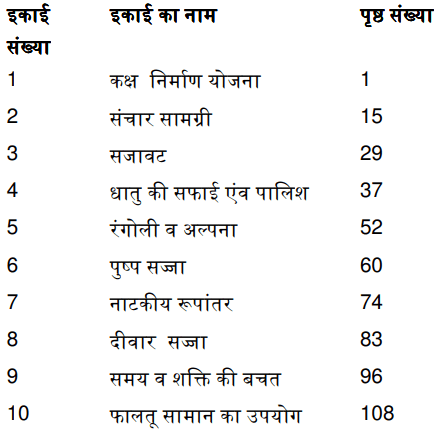 | इकाई संख्या | इकाई का नाम | पृष्ठ संख्या |
|---|---|---|
| 1 | कक्ष निर्माण योजना | 1 |
| 2 | संचार सामग्री | 15 |
| 3 | सजावट | 29 |
| 4 | धातु की सफाई एंव पालिश | 37 |
| 5 | रंगोली व अल्पना | 52 |
| 6 | पुष्प सज्जा | 60 |
| 7 | नाटकीय रूपांतर | 74 |
| 8 | दीवार सज्जा | 83 |
| 9 | समय व शक्ति की बचत | 96 |
| 10 | फालतू सामान का उपयोग | 108 |